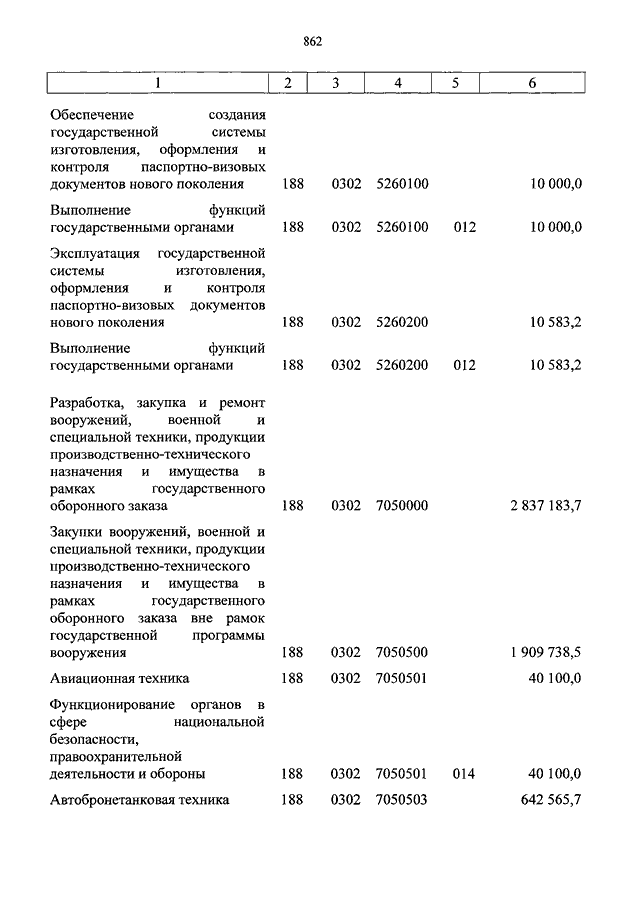 862

| 1 | 2 | 3 | 4 | 5 | 6 |
|---|---|---|---|---|---|
| Обеспечение создания государственной системы изготовления, оформления и контроля паспортно-визовых документов нового поколения | 188 | 0302 | 5260100 | | 10 000,0 |
| Выполнение функций государственными органами | 188 | 0302 | 5260100 | 012 | 10 000,0 |
| Эксплуатация государственной системы изготовления, оформления и контроля паспортно-визовых документов нового поколения | 188 | 0302 | 5260200 | | 10 583,2 |
| Выполнение функций государственными органами | 188 | 0302 | 5260200 | 012 | 10 583,2 |
| Разработка, закупка и ремонт вооружений, военной и специальной техники, продукции производственно-технического назначения и имущества в рамках государственного оборонного заказа | 188 | 0302 | 7050000 | | 2 837 183,7 |
| Закупки вооружений, военной и специальной техники, продукции производственно-технического назначения и имущества в рамках государственного оборонного заказа вне рамок государственной программы вооружения | 188 | 0302 | 7050500 | | 1 909 738,5 |
| Авиационная техника | 188 | 0302 | 7050501 | | 40 100,0 |
| Функционирование органов в сфере национальной безопасности, правоохранительной деятельности и обороны | 188 | 0302 | 7050501 | 014 | 40 100,0 |
| Автобронетанковая техника | 188 | 0302 | 7050503 | | 642 565,7 |